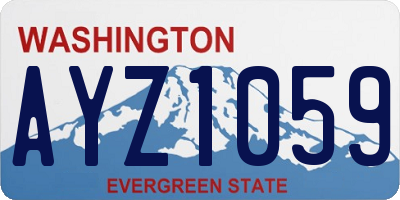 WASHINGTON

AYZ1059

EVERGREEN STATE